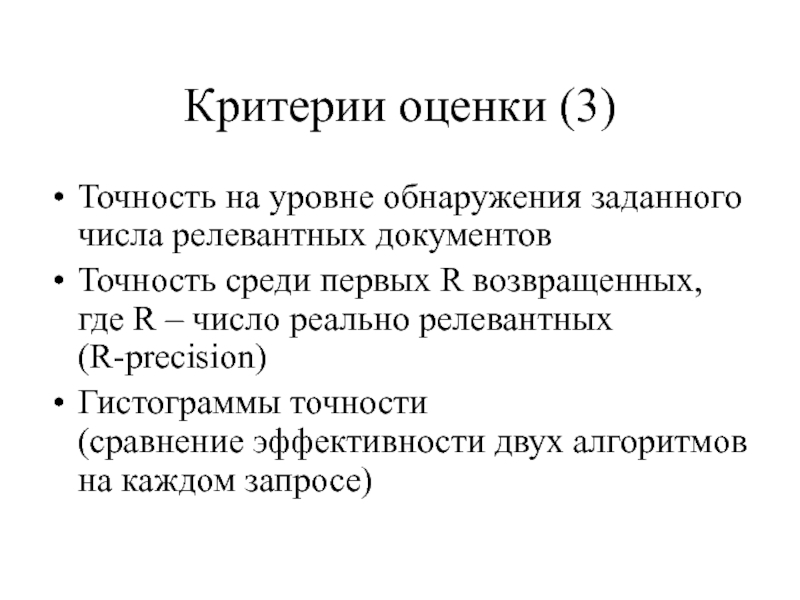 Критерии оценки (3)

• Точность на уровне обнаружения заданного числа релевантных документов
• Точность среди первых R возвращенных, где R – число реально релевантных (R-precision)
• Гистограммы точности (сравнение эффективности двух алгоритмов на каждом запросе)